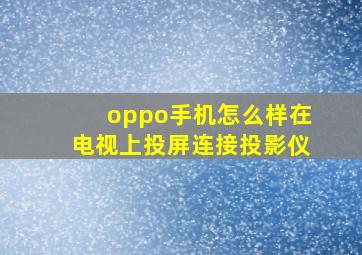 oppo手机怎么样在电视上投屏连接投影仪